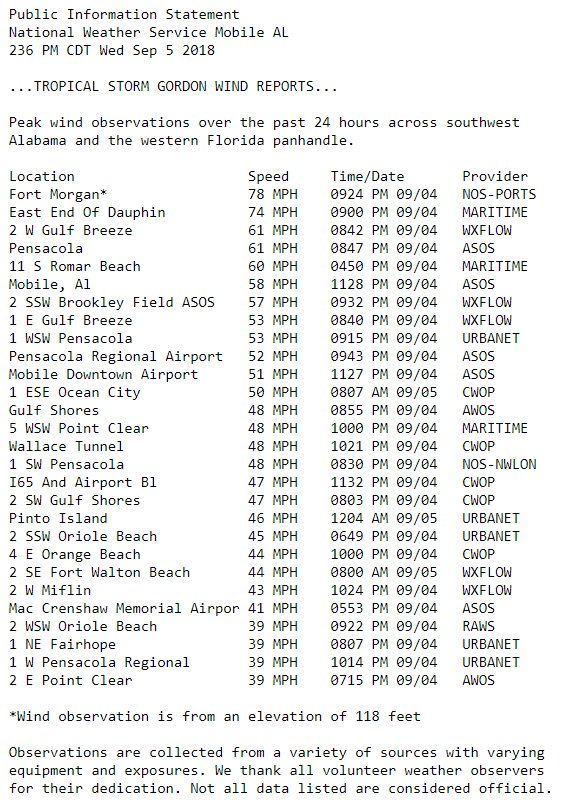 Public Information Statement
National Weather Service Mobile AL
236 PM CDT Wed Sep 5 2018

...TROPICAL STORM GORDON WIND REPORTS...

Peak wind observations over the past 24 hours across southwest Alabama and the western Florida panhandle.

| Location | Speed | Time/Date | Provider |
|---|---|---|---|
| Fort Morgan* | 78 MPH | 0924 PM 09/04 | NOS-PORTS |
| East End Of Dauphin | 74 MPH | 0900 PM 09/04 | MARITIME |
| 2 W Gulf Breeze | 61 MPH | 0842 PM 09/04 | WXFLOW |
| Pensacola | 61 MPH | 0847 PM 09/04 | ASOS |
| 11 S Romar Beach | 60 MPH | 0450 PM 09/04 | MARITIME |
| Mobile, Al | 58 MPH | 1128 PM 09/04 | ASOS |
| 2 SSW Brookley Field ASOS | 57 MPH | 0932 PM 09/04 | WXFLOW |
| 1 E Gulf Breeze | 53 MPH | 0840 PM 09/04 | WXFLOW |
| 1 WSW Pensacola | 53 MPH | 0915 PM 09/04 | URBANET |
| Pensacola Regional Airport | 52 MPH | 0943 PM 09/04 | ASOS |
| Mobile Downtown Airport | 51 MPH | 1127 PM 09/04 | ASOS |
| 1 ESE Ocean City | 50 MPH | 0807 AM 09/05 | CWOP |
| Gulf Shores | 48 MPH | 0855 PM 09/04 | AWOS |
| 5 WSW Point Clear | 48 MPH | 1000 PM 09/04 | MARITIME |
| Wallace Tunnel | 48 MPH | 1021 PM 09/04 | CWOP |
| 1 SW Pensacola | 48 MPH | 0830 PM 09/04 | NOS-NWLON |
| I65 And Airport Bl | 47 MPH | 1132 PM 09/04 | CWOP |
| 2 SW Gulf Shores | 47 MPH | 0803 PM 09/04 | CWOP |
| Pinto Island | 46 MPH | 1204 AM 09/05 | URBANET |
| 2 SSW Oriole Beach | 45 MPH | 0649 PM 09/04 | URBANET |
| 4 E Orange Beach | 44 MPH | 1000 PM 09/04 | CWOP |
| 2 SE Fort Walton Beach | 44 MPH | 0800 AM 09/05 | WXFLOW |
| 2 W Miflin | 43 MPH | 1024 PM 09/04 | WXFLOW |
| Mac Crenshaw Memorial Airpor | 41 MPH | 0553 PM 09/04 | ASOS |
| 2 WSW Oriole Beach | 39 MPH | 0922 PM 09/04 | RAWS |
| 1 NE Fairhope | 39 MPH | 0807 PM 09/04 | URBANET |
| 1 W Pensacola Regional | 39 MPH | 1014 PM 09/04 | URBANET |
| 2 E Point Clear | 39 MPH | 0715 PM 09/04 | AWOS |

*Wind observation is from an elevation of 118 feet

Observations are collected from a variety of sources with varying equipment and exposures. We thank all volunteer weather observers for their dedication. Not all data listed are considered official.